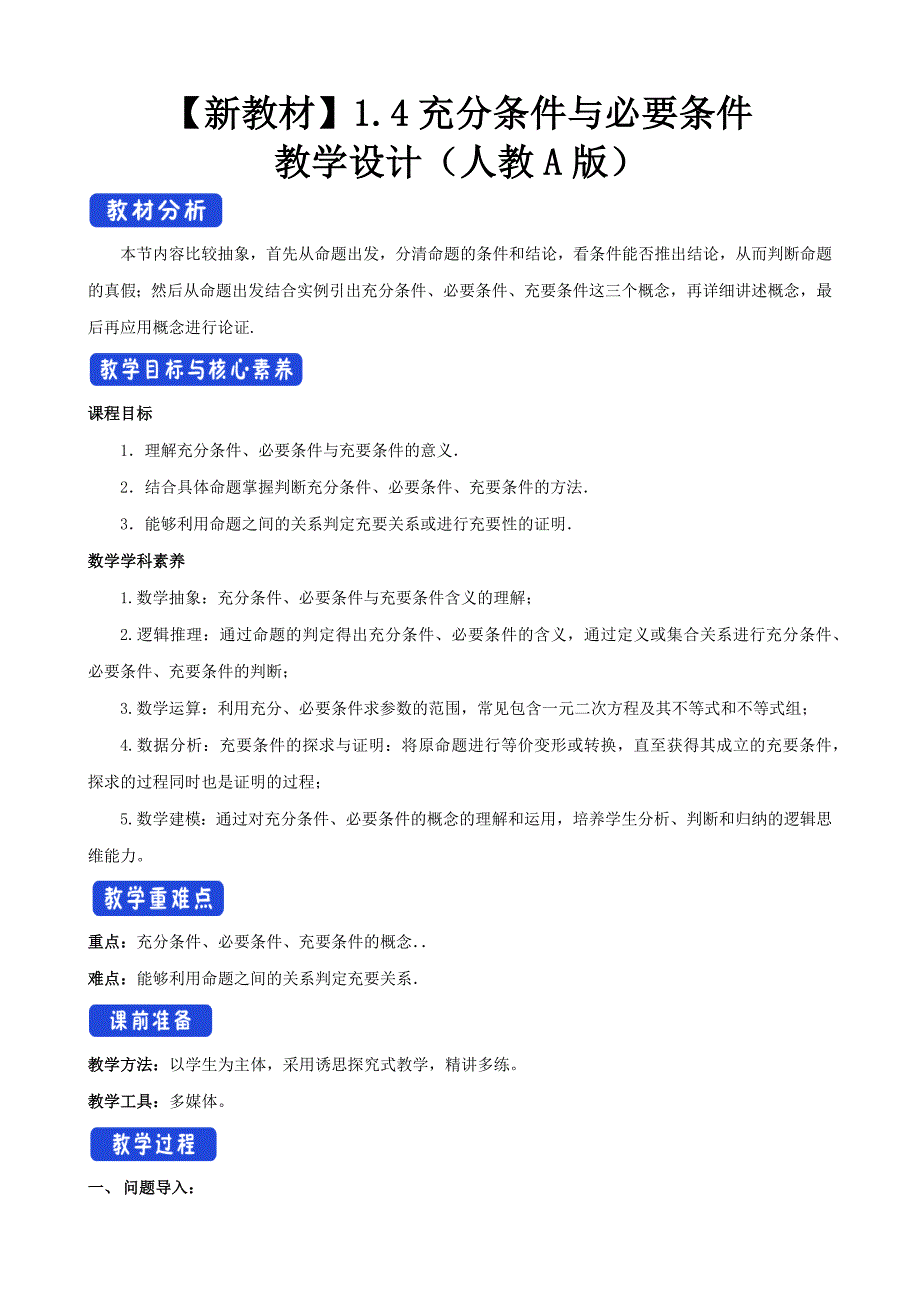 【新教材】1.4 充分条件与必要条件
教学设计（人教 A 版）

教材分析

本节内容比较抽象，首先从命题出发，分清命题的条件和结论，看条件能否推出结论，从而判断命题的真假；然后从命题出发结合实例引出充分条件、必要条件、充要条件这三个概念，再详细讲述概念，最后再应用概念进行论证.

教学目标与核心素养

课程目标

1．理解充分条件、必要条件与充要条件的意义.

2．结合具体命题掌握判断充分条件、必要条件、充要条件的方法.

3．能够利用命题之间的关系判定充要关系或进行充要性的证明.

数学学科素养

1.数学抽象：充分条件、必要条件与充要条件含义的理解；

2.逻辑推理：通过命题的判定得出充分条件、必要条件的含义，通过定义或集合关系进行充分条件、必要条件、充要条件的判断；

3.数学运算：利用充分、必要条件求参数的范围，常见包含一元二次方程及其不等式和不等式组；

4.数据分析：充要条件的探求与证明：将原命题进行等价变形或转换，直至获得其成立的充要条件，探求的过程同时也是证明的过程；

5.数学建模：通过对充分条件、必要条件的概念的理解和运用，培养学生分析、判断和归纳的逻辑思维能力。

教学重难点

重点：充分条件、必要条件、充要条件的概念..

难点：能够利用命题之间的关系判定充要关系.

课前准备

教学方法：以学生为主体，采用诱思探究式教学，精讲多练。

教学工具：多媒体。

教学过程

一、 问题导入：